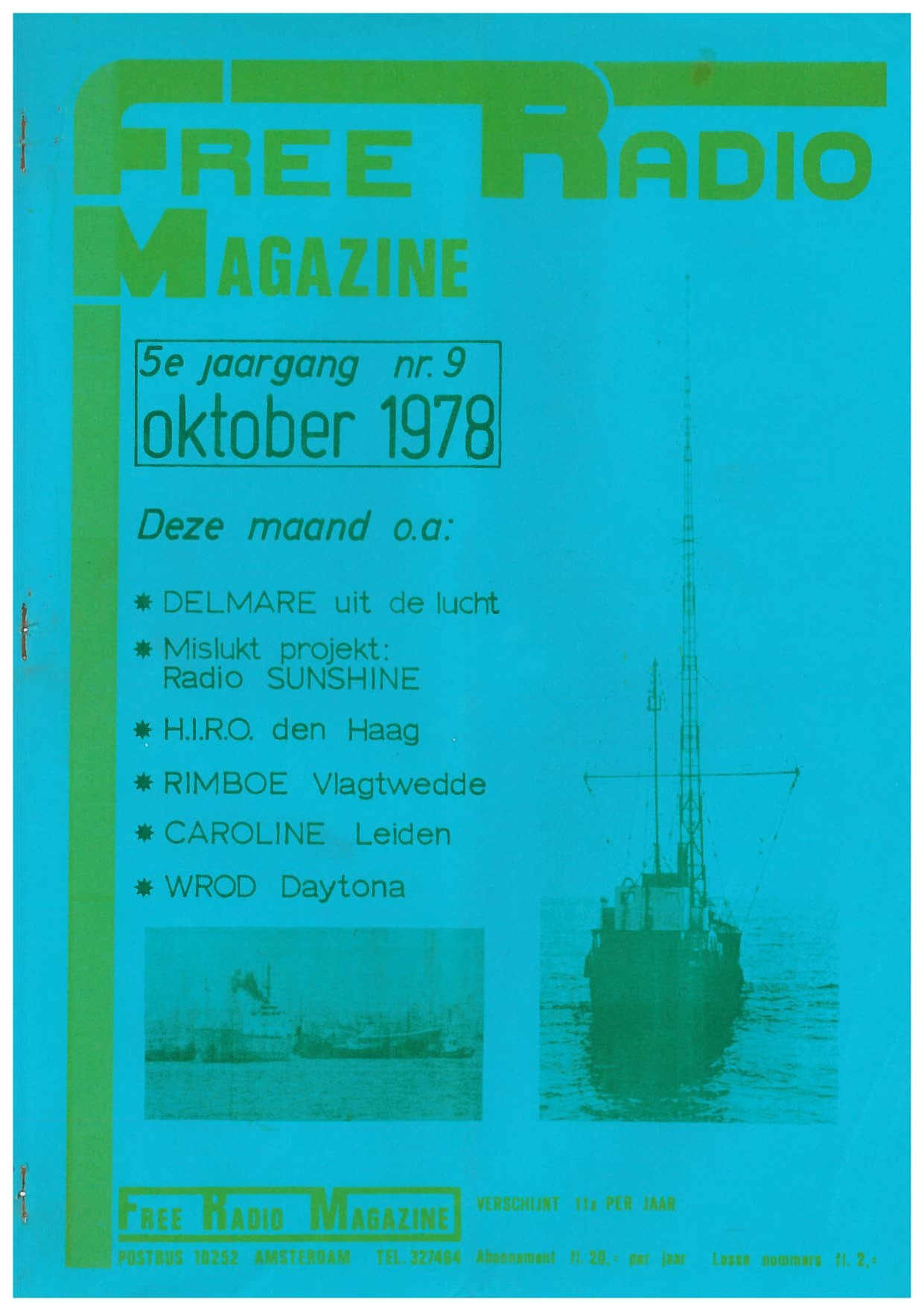 FREE RADIO MAGAZINE

5e jaargang nr. 9
oktober 1978

Deze maand o.a:

* DELMARE uit de lucht
* Mislukt projekt: Radio SUNSHINE
* H.I.R.O. den Haag
* RIMBOE Vlagtwedde
* CAROLINE Leiden
* WROD Daytona

FREE RADIO MAGAZINE VERSCHIJNT 11x PER JAAR
POSTBUS 10252 AMSTERDAM TEL. 327464 Abonnement fl. 20,- per jaar Losse nummers fl. 2,-